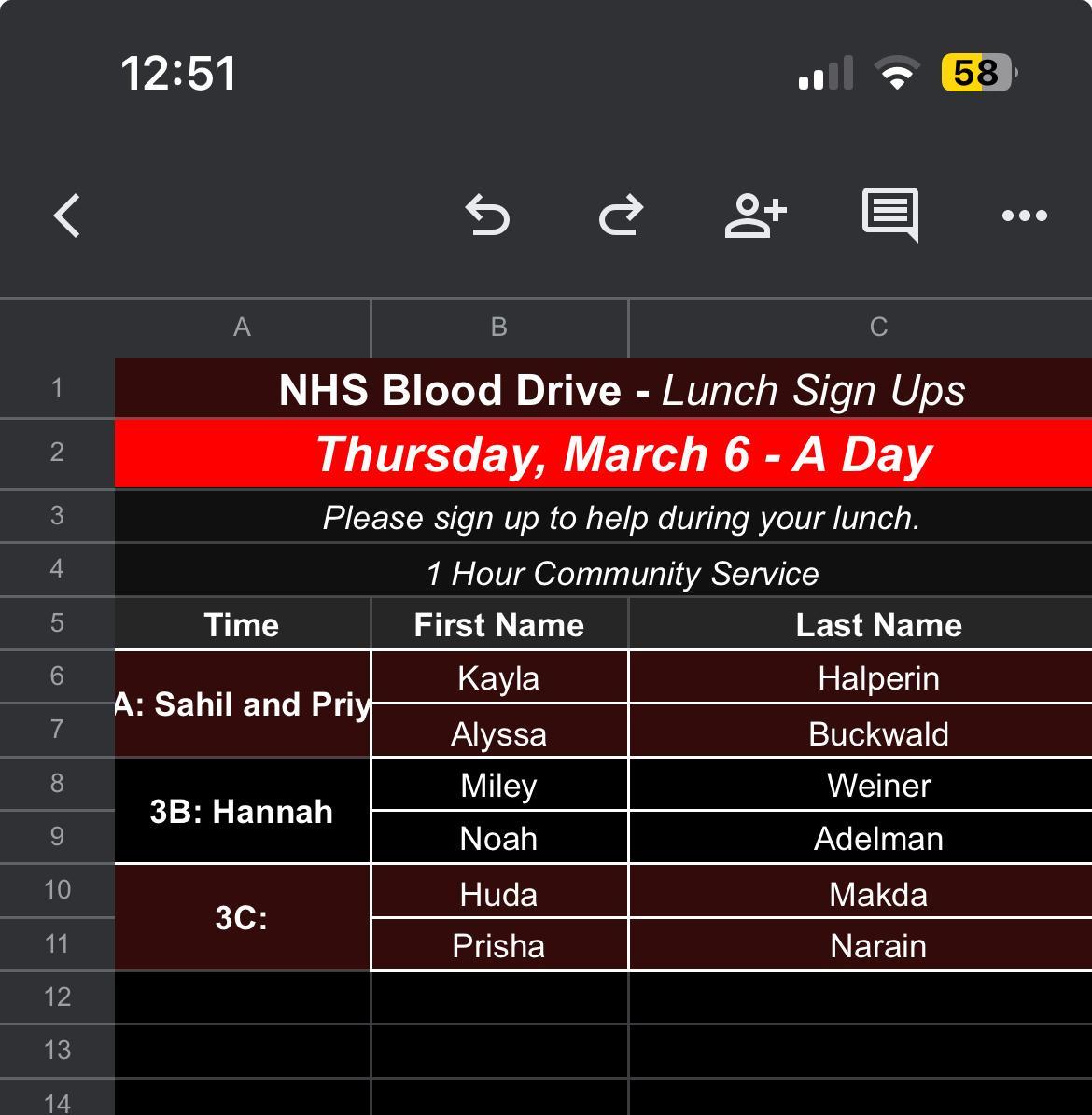 12:51

58

| | A | B | C |
|---|---|---|---|
| 1 | NHS Blood Drive - Lunch Sign Ups | | |
| 2 | Thursday, March 6 - A Day | | |
| 3 | Please sign up to help during your lunch. | | |
| 4 | 1 Hour Community Service | | |
| 5 | Time | First Name | Last Name |
| 6 | A: Sahil and Priy | Kayla | Halperin |
| 7 | | Alyssa | Buckwald |
| 8 | 3B: Hannah | Miley | Weiner |
| 9 | | Noah | Adelman |
| 10 | 3C: | Huda | Makda |
| 11 | | Prisha | Narain |
| 12 | | | |
| 13 | | | |
| 14 | | | |